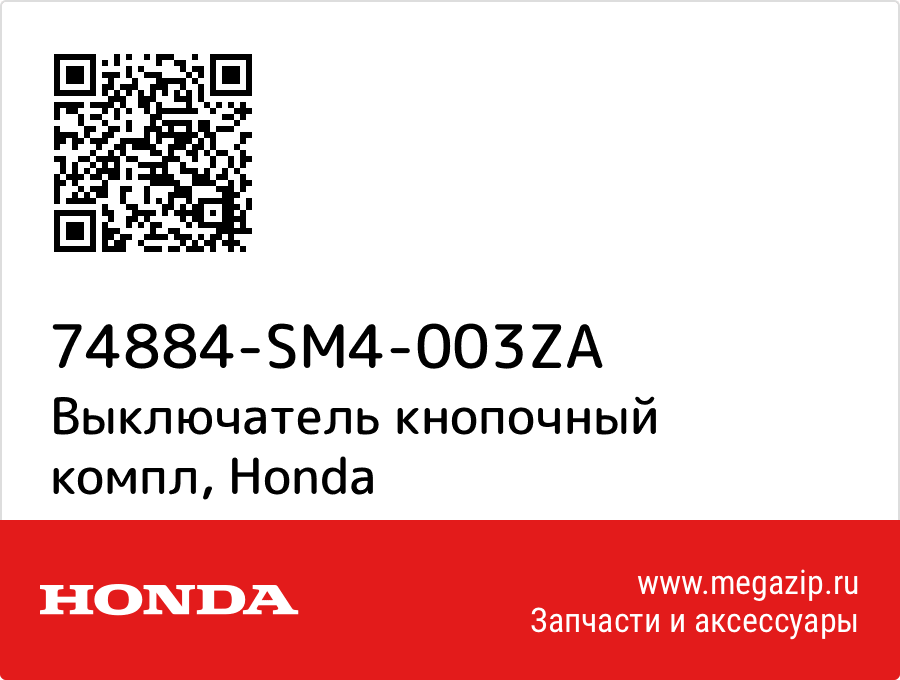 74884-SM4-003ZA
Выключатель кнопочный компл, Honda

HONDA

www.megazip.ru
Запчасти и аксессуары